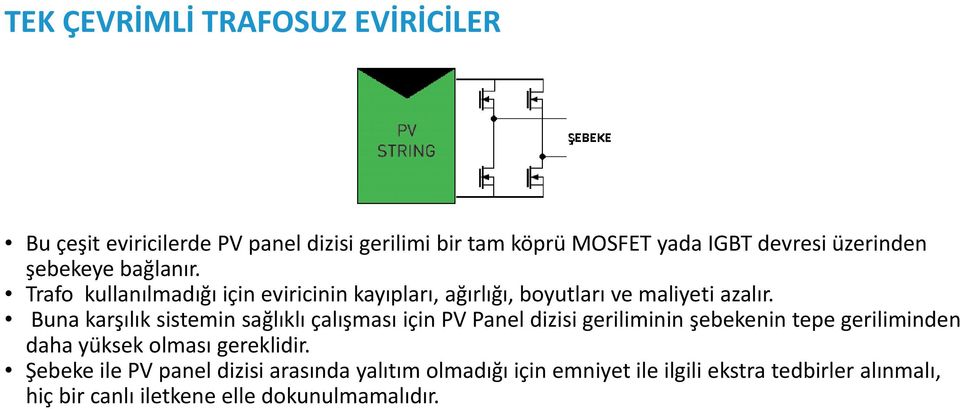 TEK ÇEVRİMLİ TRAFOSUZ EVİRİCİLER

PV STRING

ŞEBEKE

• Bu çeşit eviricilerde PV panel dizisi gerilimi bir tam köprü MOSFET yada IGBT devresi üzerinden şebekeye bağlanır.
• Trafo kullanılmadığı için eviricinin kayıpları, ağırlığı, boyutları ve maliyeti azalır.
• Buna karşılık sistemin sağlıklı çalışması için PV Panel dizisi geriliminin şebekenin tepe geriliminden daha yüksek olması gereklidir.
• Şebeke ile PV panel dizisi arasında yalıtım olmadığı için emniyet ile ilgili ekstra tedbirler alınmalı, hiç bir canlı iletkene elle dokunulmamalıdır.